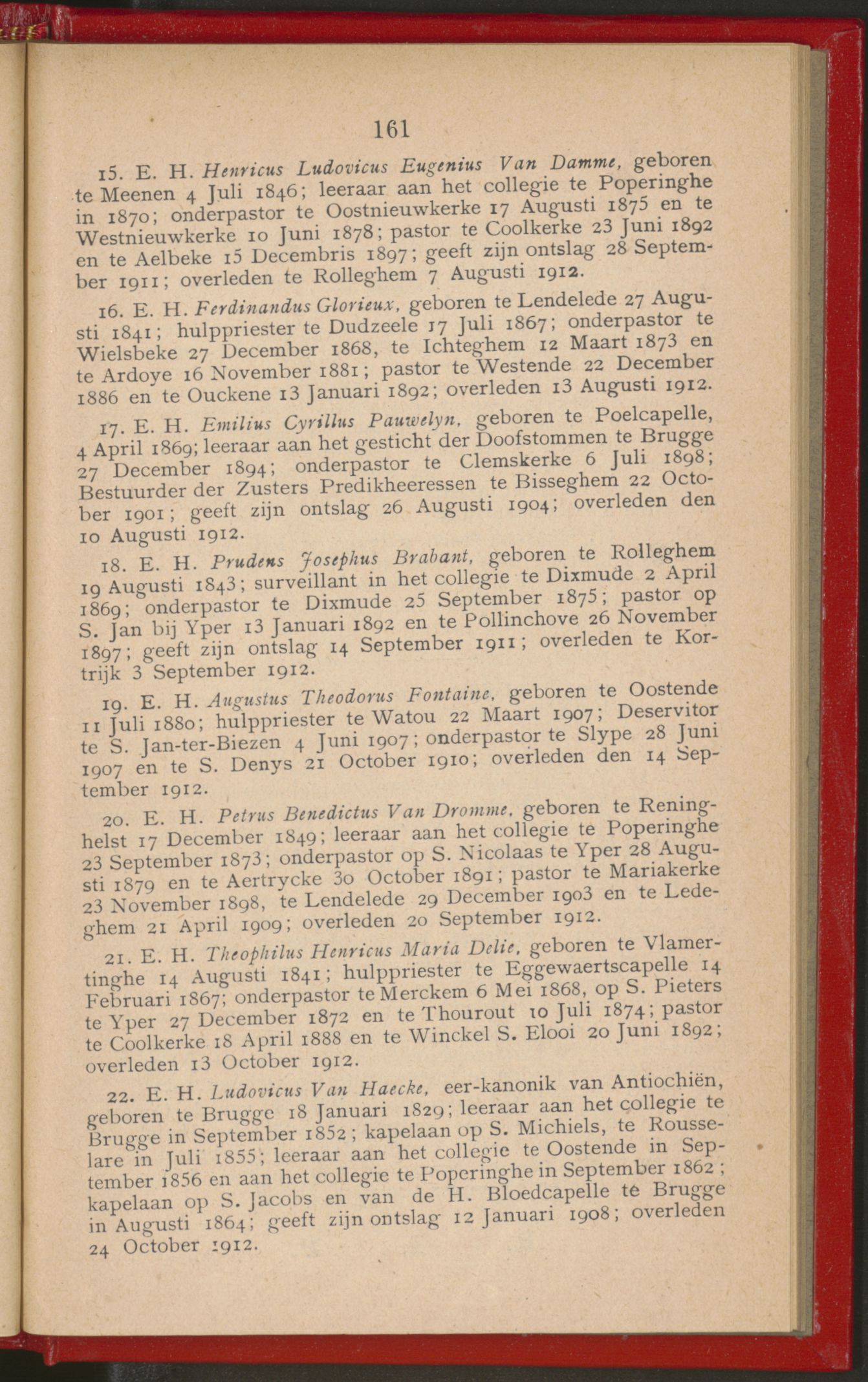 161

15. E. H. Henricus Ludovicus Eugenius Van Damme, geboren te Meenen 4 Juli 1846; leeraar aan het collegie te Poperinghe in 1870; onderpastor te Oostnieuwkerke 17 Augusti 1875 en te Westnieuwkerke 10 Juni 1878; pastor te Coolkerke 23 Juni 1892 en te Aelbeke 15 Decembris 1897; geeft zijn ontslag 28 September 1911; overleden te Rolleghem 7 Augusti 1912.

16. E. H. Ferdinandus Glorieux, geboren te Lendelede 27 Augusti 1841; hulppriester te Dudzeele 17 Juli 1867; onderpastor te Wielsbeke 27 December 1868, te Ichteghem 12 Maart 1873 en te Ardoye 16 November 1881; pastor te Westende 22 December 1886 en te Ouckene 13 Januari 1892; overleden 13 Augusti 1912.

17. E. H. Emilius Cyrillus Pauwelyn, geboren te Poelcapelle, 4 April 1869; leeraar aan het gesticht der Doofstommen te Brugge 27 December 1894; onderpastor te Clemskerke 6 Juli 1898; Bestuurder der Zusters Predikheeressen te Bisseghem 22 October 1901; geeft zijn ontslag 26 Augusti 1904; overleden den 10 Augusti 1912.

18. E. H. Prudens Josephus Brabant, geboren te Rolleghem 19 Augusti 1843; surveillant in het collegie te Dixmude 2 April 1869; onderpastor te Dixmude 25 September 1875; pastor op S. Jan bij Yper 13 Januari 1892 en te Pollinchove 26 November 1897; geeft zijn ontslag 14 September 1911; overleden te Kortrijk 3 September 1912.

19. E. H. Augustus Theodorus Fontaine, geboren te Oostende 11 Juli 1880; hulppriester te Watou 22 Maart 1907; Deservitor te S. Jan-ter-Biezen 4 Juni 1907; onderpastor te Slype 28 Juni 1907 en te S. Denys 21 October 1910; overleden den 14 September 1912.

20. E. H. Petrus Benedictus Van Dromme, geboren te Reninghelst 17 December 1849; leeraar aan het collegie te Poperinghe 23 September 1873; onderpastor op S. Nicolaas te Yper 28 Augusti 1879 en te Aertrycke 30 October 1891; pastor te Mariakerke 23 November 1898, te Lendelede 29 December 1903 en te Ledeghem 21 April 1909; overleden 20 September 1912.

21. E. H. Theophilus Henricus Maria Delie, geboren te Vlamertinghe 14 Augusti 1841; hulppriester te Eggewaertscapelle 14 Februari 1867; onderpastor te Merckem 6 Mei 1868, op S. Pieters te Yper 27 December 1872 en te Thourout 10 Juli 1874; pastor te Coolkerke 18 April 1888 en te Winckel S. Elooi 20 Juni 1892; overleden 13 October 1912.

22. E. H. Ludovicus Van Haecke, eer-kanonik van Antiochiën, geboren te Brugge 18 Januari 1829; leeraar aan het collegie te Brugge in September 1852; kapelaan op S. Michiels, te Rousselare in Juli 1855; leeraar aan het collegie te Oostende in September 1856 en aan het collegie te Poperinghe in September 1862; kapelaan op S. Jacobs en van de H. Bloedcapelle te Brugge in Augusti 1864; geeft zijn ontslag 12 Januari 1908; overleden 24 October 1912.